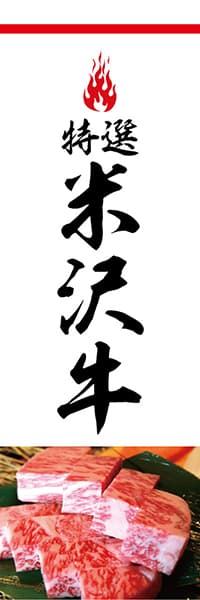 特選
米沢牛